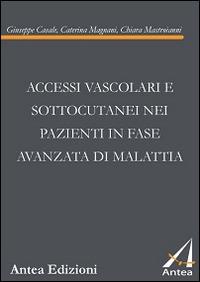 Giuseppe Casale, Caterina Magnani, Chiara Mastroianni

ACCESSI VASCOLARI E SOTTOCUTANEI NEI PAZIENTI IN FASE AVANZATA DI MALATTIA

Antea Edizioni

Antea